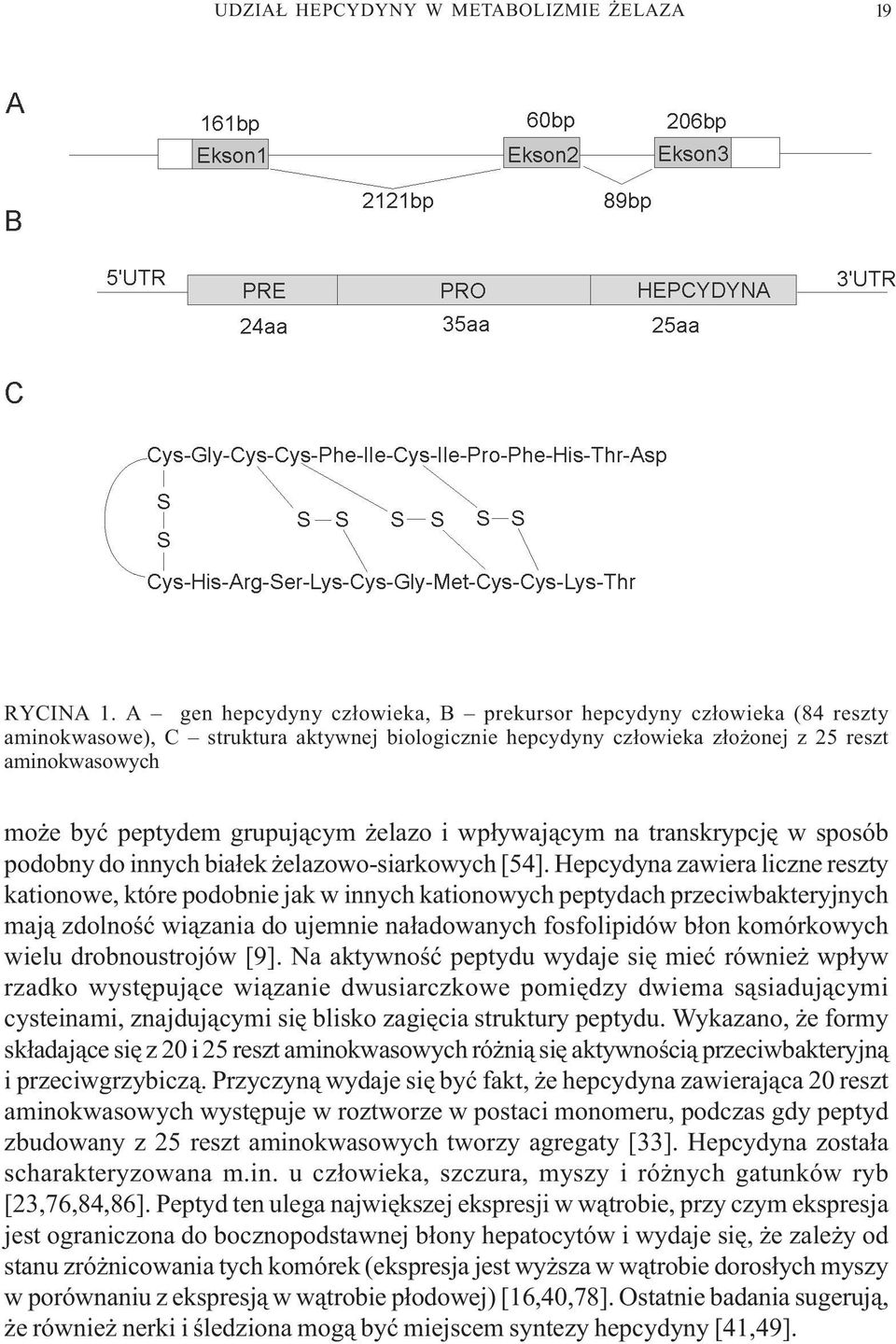 UDZIAŁ HEPCYDYNY W METABOLIZMIE ŻELAZA 19

A

161bp 60bp 206bp

Ekson1 Ekson2 Ekson3

2121bp 89bp

B

5'UTR PRE PRO HEPCYDYNA 3'UTR

24aa 35aa 25aa

C

Cys-Gly-Cys-Cys-Phe-Ile-Cys-Ile-Pro-Phe-His-Thr-Asp

S

S

S S S S S S

Cys-His-Arg-Ser-Lys-Cys-Gly-Met-Cys-Cys-Lys-Thr

RYCINA 1. A – gen hepcydyny człowieka, B – prekursor hepcydyny człowieka (84 reszty aminokwasowe), C – struktura aktywnej biologicznie hepcydyny człowieka złożonej z 25 reszt aminokwasowych

może być peptydem grupującym żelazo i wpływającym na transkrypcję w sposób podobny do innych białek żelazowo-siarkowych [54]. Hepcydyna zawiera liczne reszty kationowe, które podobnie jak w innych kationowych peptydach przeciwbakteryjnych mają zdolność wiązania do ujemnie naładowanych fosfolipidów błon komórkowych wielu drobnoustrojów [9]. Na aktywność peptydu wydaje się mieć również wpływ rzadko występujące wiązanie dwusiarczkowe pomiędzy dwiema sąsiadującymi cysteinami, znajdującymi się blisko zagięcia struktury peptydu. Wykazano, że formy składające się z 20 i 25 reszt aminokwasowych różnią się aktywnością przeciwbakteryjną i przeciwgrzybiczą. Przyczyną wydaje się być fakt, że hepcydyna zawierająca 20 reszt aminokwasowych występuje w roztworze w postaci monomeru, podczas gdy peptyd zbudowany z 25 reszt aminokwasowych tworzy agregaty [33]. Hepcydyna została scharakteryzowana m.in. u człowieka, szczura, myszy i różnych gatunków ryb [23,76,84,86]. Peptyd ten ulega największej ekspresji w wątrobie, przy czym ekspresja jest ograniczona do bocznopodstawnej błony hepatocytów i wydaje się, że zależy od stanu zróżnicowania tych komórek (ekspresja jest wyższa w wątrobie dorosłych myszy w porównaniu z ekspresją w wątrobie płodowej) [16,40,78]. Ostatnie badania sugerują, że również nerki i śledziona mogą być miejscem syntezy hepcydyny [41,49].